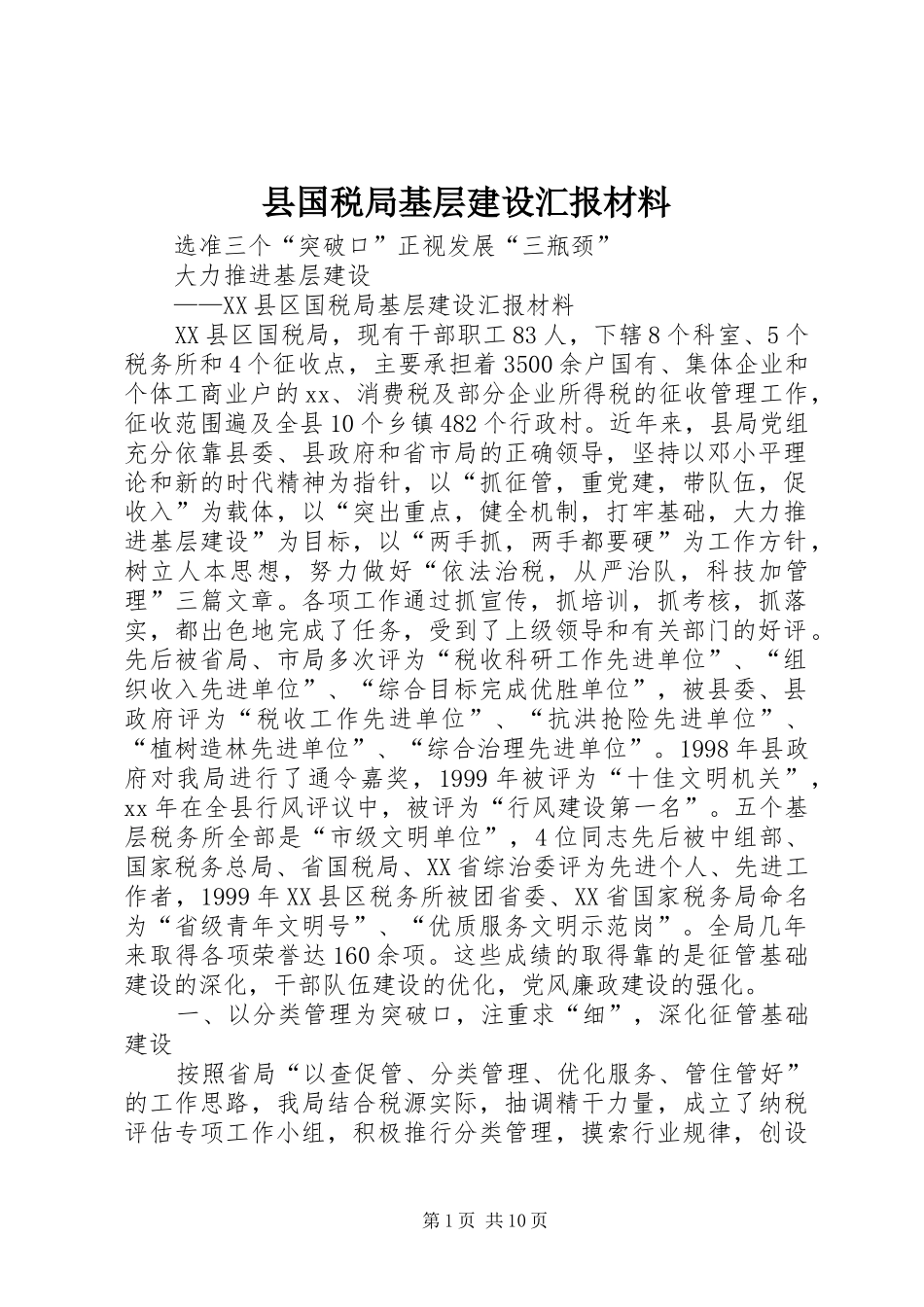 县国税局基层建设汇报材料

选准三个“突破口”正视发展“三瓶颈”

大力推进基层建设

——XX县区国税局基层建设汇报材料

XX县区国税局，现有干部职工83人，下辖8个科室、5个税务所和4个征收点，主要承担着3500余户国有、集体企业和个体工商业户的xx、消费税及部分企业所得税的征收管理工作，征收范围遍及全县10个乡镇482个行政村。近年来，县局党组充分依靠县委、县政府和省市局的正确领导，坚持以邓小平理论和新的时代精神为指针，以“抓征管，重党建，带队伍，促收入”为载体，以“突出重点，健全机制，打牢基础，大力推进基层建设”为目标，以“两手抓，两手都要硬”为工作方针，树立人本思想，努力做好“依法治税，从严治队，科技加管理”三篇文章。各项工作通过抓宣传，抓培训，抓考核，抓落实，都出色地完成了任务，受到了上级领导和有关部门的好评。先后被省局、市局多次评为“税收科研工作先进单位”、“组织收入先进单位”、“综合目标完成优胜单位”，被县委、县政府评为“税收工作先进单位”、“抗洪抢险先进单位”、“植树造林先进单位”、“综合治理先进单位”。1998年县政府对我局进行了通令嘉奖，1999年被评为“十佳文明机关”，xx年在全县行风评议中，被评为“行风建设第一名”。五个基层税务所全部是“市级文明单位”，4位同志先后被中组部、国家税务总局、省国税局、XX省综治委评为先进个人、先进工作者，1999年XX县区税务所被团省委、XX省国家税务局命名为“省级青年文明号”、“优质服务文明示范岗”。全局几年来取得各项荣誉达160余项。这些成绩的取得靠的是征管基础建设的深化，干部队伍建设的优化，党风廉政建设的强化。

一、以分类管理为突破口，注重求“细”，深化征管基础建设

按照省局“以查促管、分类管理、优化服务、管住管好”的工作思路，我局结合税源实际，抽调精干力量，成立了纳税评估专项工作小组，积极推行分类管理，摸索行业规律，创设

第1页 共10页